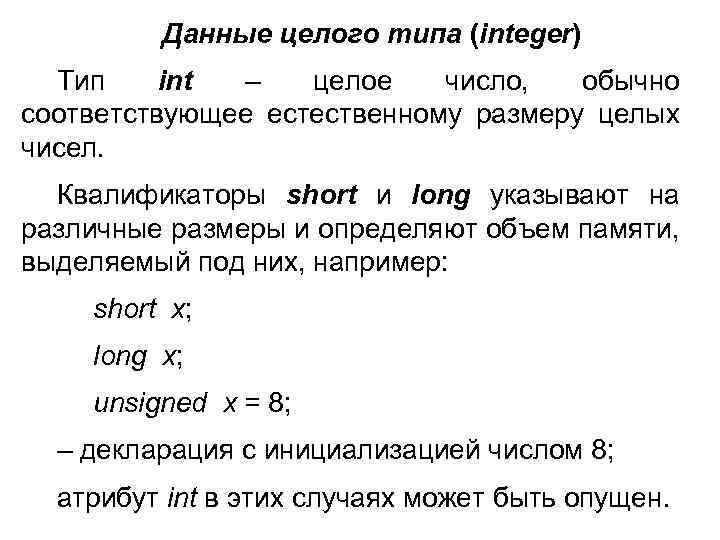 Данные целого типа (integer)

Тип int – целое число, обычно соответствующее естественному размеру целых чисел.

Квалификаторы short и long указывают на различные размеры и определяют объем памяти, выделяемый под них, например:

short x;

long x;

unsigned x = 8;

– декларация с инициализацией числом 8;

атрибут int в этих случаях может быть опущен.